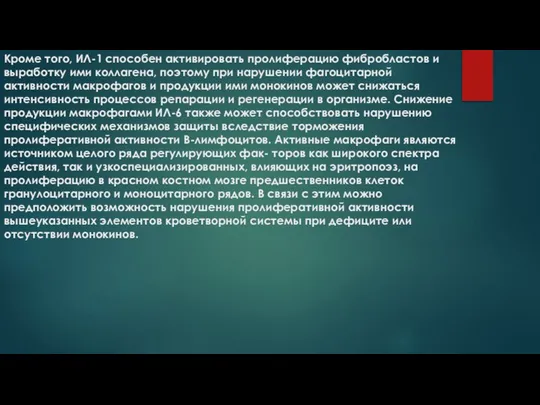 Кроме того, ИЛ-1 способен активировать пролиферацию фибробластов и выработку ими коллагена, поэтому при нарушении фагоцитарной активности макрофагов и продукции ими монокинов может снижаться интенсивность процессов репарации и регенерации в организме. Снижение продукции макрофагами ИЛ-6 также может способствовать нарушению специфических механизмов защиты вследствие торможения пролиферативной активности В-лимфоцитов. Активные макрофаги являются источником целого ряда регулирующих фак- торов как широкого спектра действия, так и узкоспециализированных, влияющих на эритропоэз, на пролиферацию в красном костном мозге предшественников клеток гранулоцитарного и моноцитарного рядов. В связи с этим можно предположить возможность нарушения пролиферативной активности вышеуказанных элементов кроветворной системы при дефиците или отсутствии монокинов.